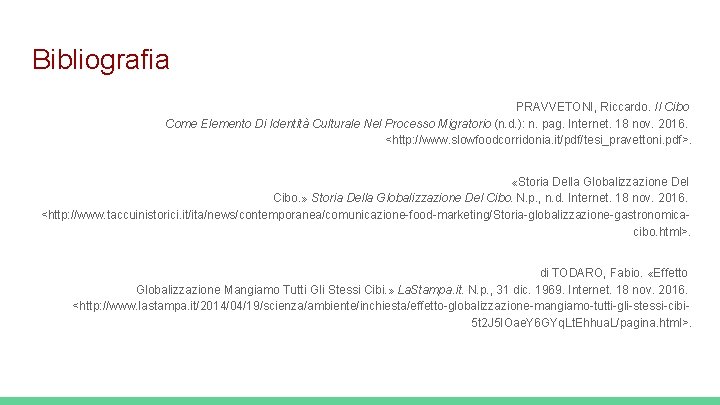 Bibliografia

PRAVVETONI, Riccardo. Il Cibo Come Elemento Di Identità Culturale Nel Processo Migratorio (n.d.): n. pag. Internet. 18 nov. 2016. <http://www.slowfoodcorridonia.it/pdf/tesi_pravettoni.pdf>.

«Storia Della Globalizzazione Del Cibo.» Storia Della Globalizzazione Del Cibo. N.p., n.d. Internet. 18 nov. 2016. <http://www.taccuinistorici.it/ita/news/contemporanea/comunicazione-food-marketing/Storia-globalizzazione-gastronomica-cibo.html>.

di TODARO, Fabio. «Effetto Globalizzazione Mangiamo Tutti Gli Stessi Cibi.» LaStampa.it. N.p., 31 dic. 1969. Internet. 18 nov. 2016. <http://www.lastampa.it/2014/04/19/scienza/ambiente/inchiesta/effetto-globalizzazione-mangiamo-tutti-gli-stessi-cibi-5t2J5IOaeY6GYqLtEhhuaL/pagina.html>.